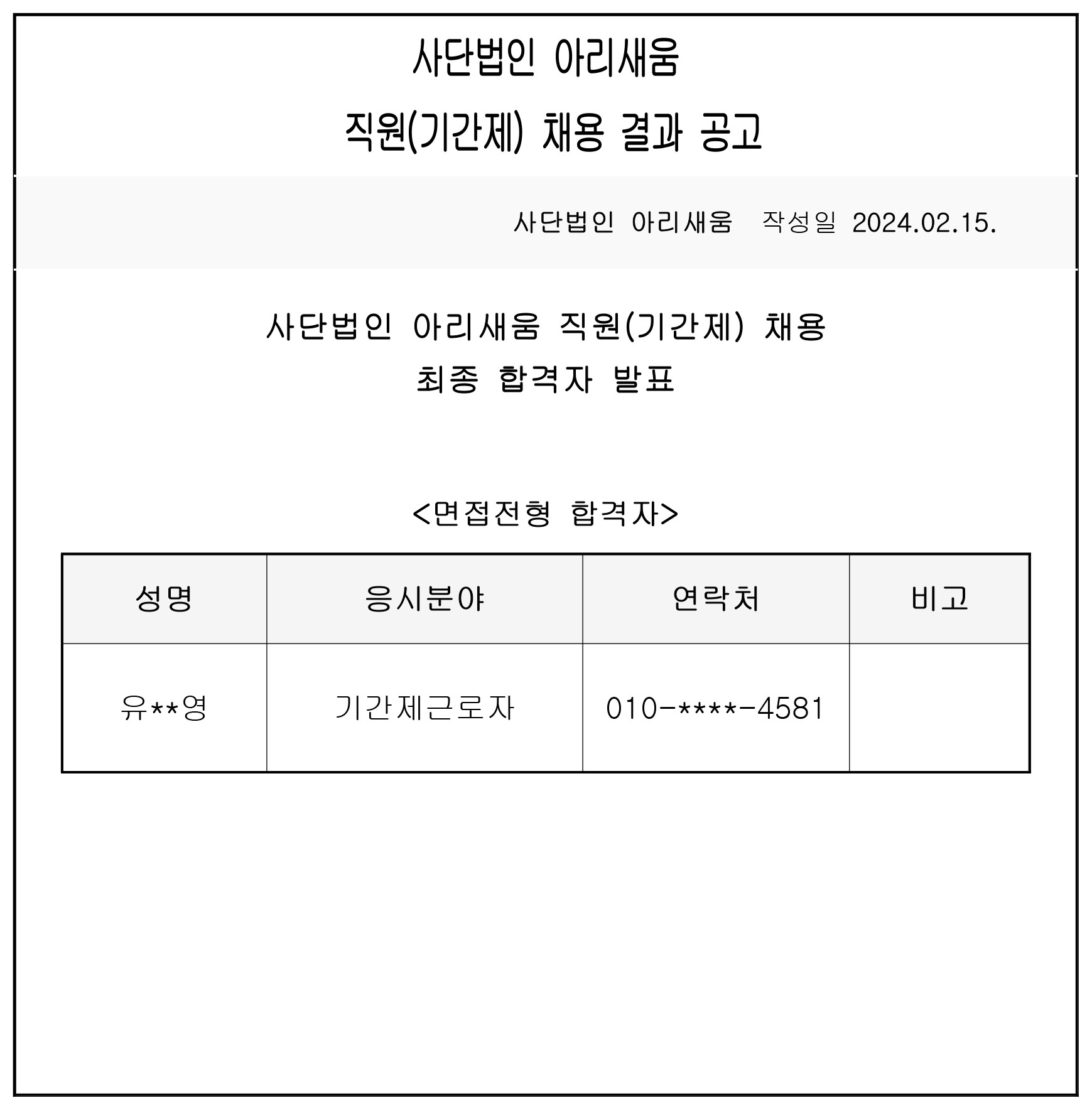 사단법인 아리새움
직원(기간제) 채용 결과 공고

사단법인 아리새움   작성일 2024.02.15.

사단법인 아리새움 직원(기간제) 채용
최종 합격자 발표

<면접전형 합격자>

| 성명 | 응시분야 | 연락처 | 비고 |
|---|---|---|---|
| 유**영 | 기간제근로자 | 010-****-4581 | |